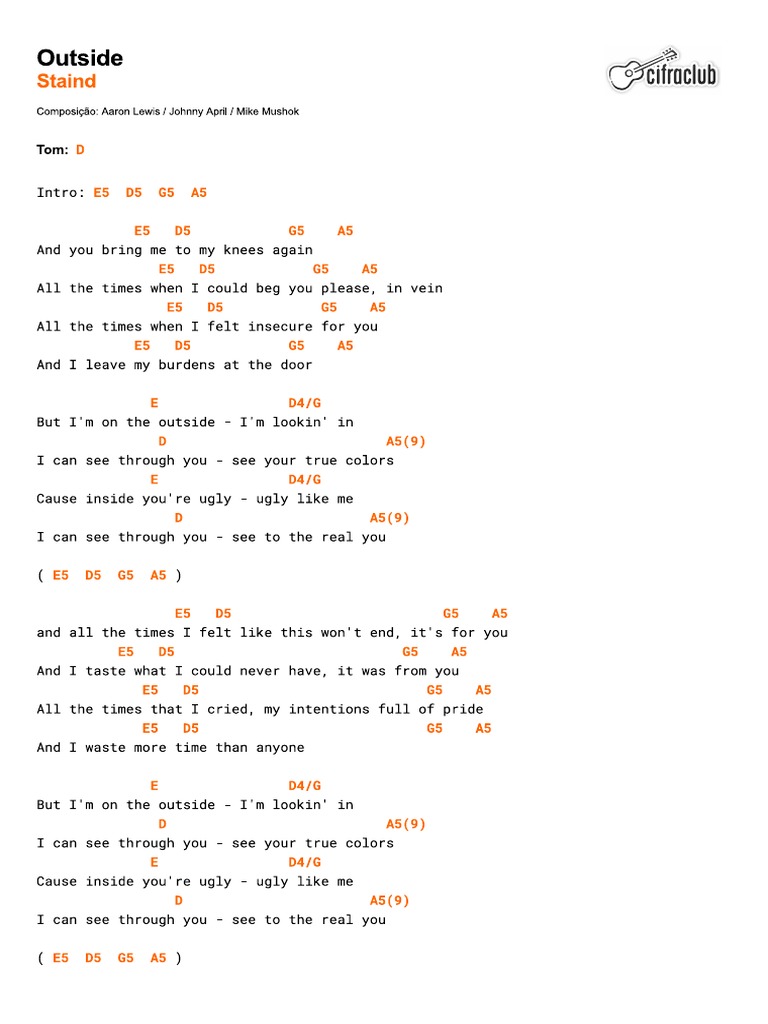 Outside
Staind

cifraclub

Composição: Aaron Lewis / Johnny April / Mike Mushok

Tom: D

Intro: E5 D5 G5 A5

E5 D5 G5 A5
And you bring me to my knees again
E5 D5 G5 A5
All the times when I could beg you please, in vein
E5 D5 G5 A5
All the times when I felt insecure for you
E5 D5 G5 A5
And I leave my burdens at the door

E D4/G
But I'm on the outside - I'm lookin' in
D A5(9)
I can see through you - see your true colors
E D4/G
Cause inside you're ugly - ugly like me
D A5(9)
I can see through you - see to the real you

( E5 D5 G5 A5 )

E5 D5 G5 A5
and all the times I felt like this won't end, it's for you
E5 D5 G5 A5
And I taste what I could never have, it was from you
E5 D5 G5 A5
All the times that I cried, my intentions full of pride
E5 D5 G5 A5
And I waste more time than anyone

E D4/G
But I'm on the outside - I'm lookin' in
D A5(9)
I can see through you - see your true colors
E D4/G
Cause inside you're ugly - ugly like me
D A5(9)
I can see through you - see to the real you

( E5 D5 G5 A5 )